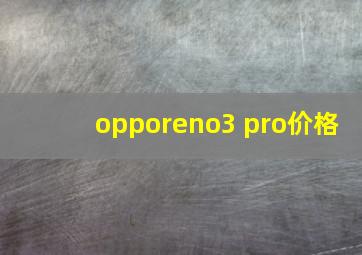 opporeno3 pro价格